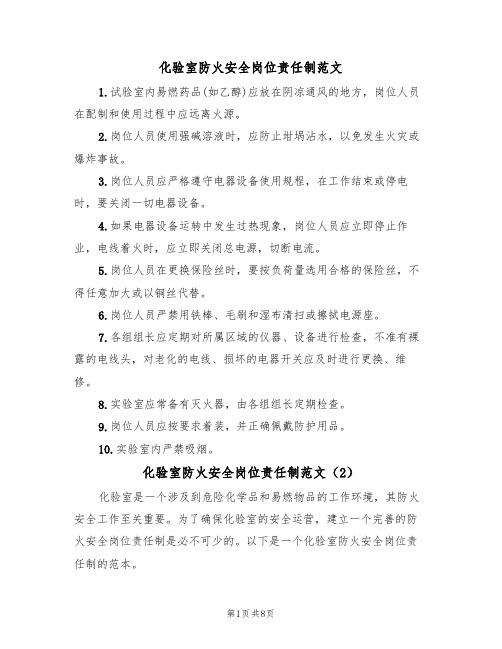 化验室防火安全岗位责任制范文

1.试验室内易燃药品(如乙醇)应放在阴凉通风的地方，岗位人员在配制和使用过程中应远离火源。

2.岗位人员使用强碱溶液时，应防止坩埚沾水，以免发生火灾或爆炸事故。

3.岗位人员应严格遵守电器设备使用规程，在工作结束或停电时，要关闭一切电器设备。

4.如果电器设备运转中发生过热现象，岗位人员应立即停止作业，电线着火时，应立即关闭总电源，切断电流。

5.岗位人员在更换保险丝时，要按负荷量选用合格的保险丝，不得任意加大或以铜丝代替。

6.岗位人员严禁用铁棒、毛刷和湿布清扫或擦拭电源座。

7.各组组长应定期对所属区域的仪器、设备进行检查，不准有裸露的电线头，对老化的电线、损坏的电器开关应及时进行更换、维修。

8.实验室应常备有灭火器，由各组组长定期检查。

9.岗位人员应按要求着装，并正确佩戴防护用品。

10.实验室内严禁吸烟。

化验室防火安全岗位责任制范文（2）

化验室是一个涉及到危险化学品和易燃物品的工作环境，其防火安全工作至关重要。为了确保化验室的安全运营，建立一个完善的防火安全岗位责任制是必不可少的。以下是一个化验室防火安全岗位责任制的范本。

第1页 共8页